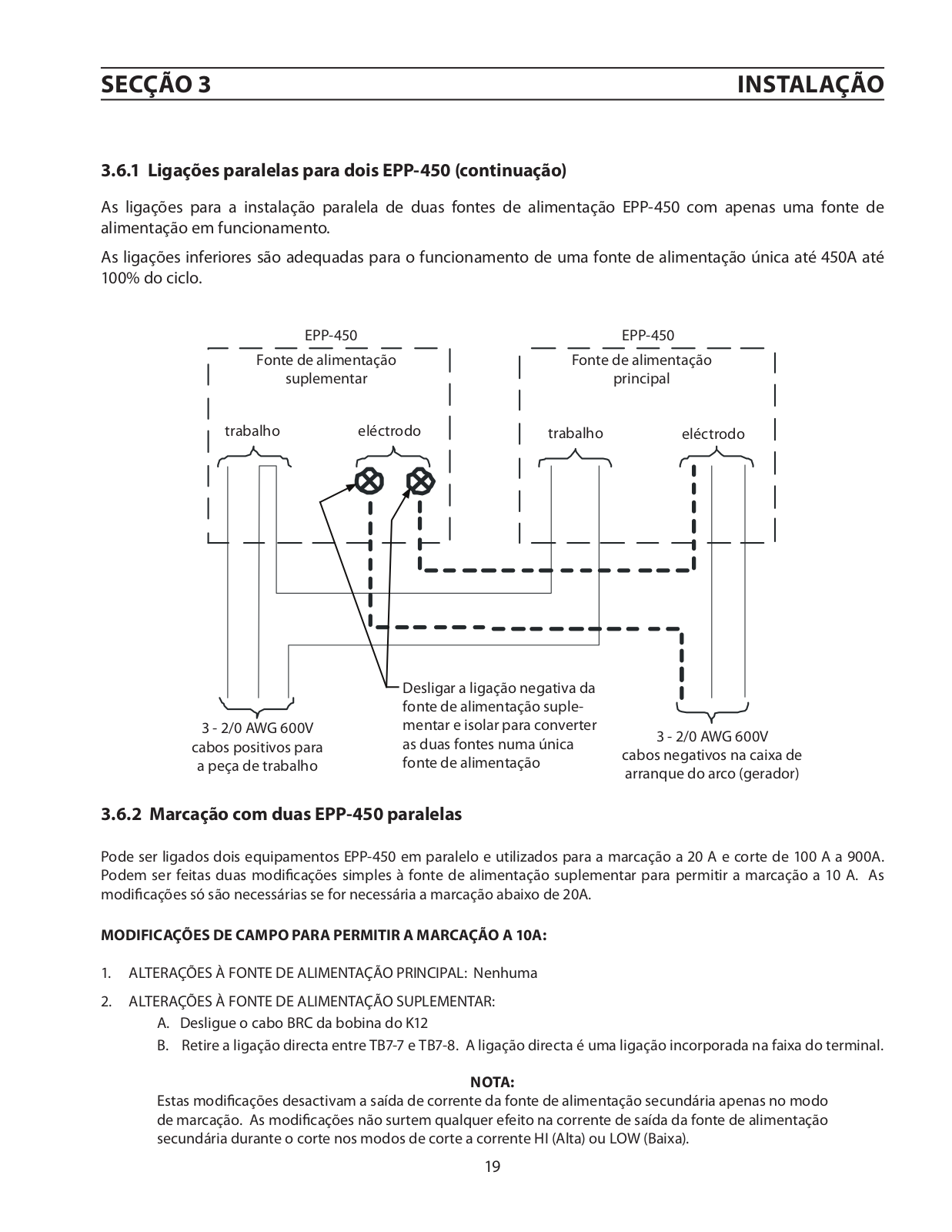 SECÇÃO 3 INSTALAÇÃO

3.6.1 Ligações paralelas para dois EPP-450 (continuação)

As ligações para a instalação paralela de duas fontes de alimentação EPP-450 com apenas uma fonte de alimentação em funcionamento.

As ligações inferiores são adequadas para o funcionamento de uma fonte de alimentação única até 450A até 100% do ciclo.

EPP-450
Fonte de alimentação suplementar

trabalho

eléctrodo

EPP-450
Fonte de alimentação principal

trabalho

eléctrodo

3 - 2/0 AWG 600V cabos positivos para a peça de trabalho

Desligar a ligação negativa da fonte de alimentação suplementar e isolar para converter as duas fontes numa única fonte de alimentação

3 - 2/0 AWG 600V cabos negativos na caixa de arranque do arco (gerador)

3.6.2 Marcação com duas EPP-450 paralelas

Pode ser ligados dois equipamentos EPP-450 em paralelo e utilizados para a marcação a 20 A e corte de 100 A a 900A. Podem ser feitas duas modificações simples à fonte de alimentação suplementar para permitir a marcação a 10 A. As modificações só são necessárias se for necessária a marcação abaixo de 20A.

MODIFICAÇÕES DE CAMPO PARA PERMITIR A MARCAÇÃO A 10A:

1. ALTERAÇÕES À FONTE DE ALIMENTAÇÃO PRINCIPAL: Nenhuma

2. ALTERAÇÕES À FONTE DE ALIMENTAÇÃO SUPLEMENTAR:
A. Desligue o cabo BRC da bobina do K12
B. Retire a ligação directa entre TB7-7 e TB7-8. A ligação directa é uma ligação incorporada na faixa do terminal.

NOTA:
Estas modificações desactivam a saída de corrente da fonte de alimentação secundária apenas no modo de marcação. As modificações não surtem qualquer efeito na corrente de saída da fonte de alimentação secundária durante o corte nos modos de corte a corrente HI (Alta) ou LOW (Baixa).

19